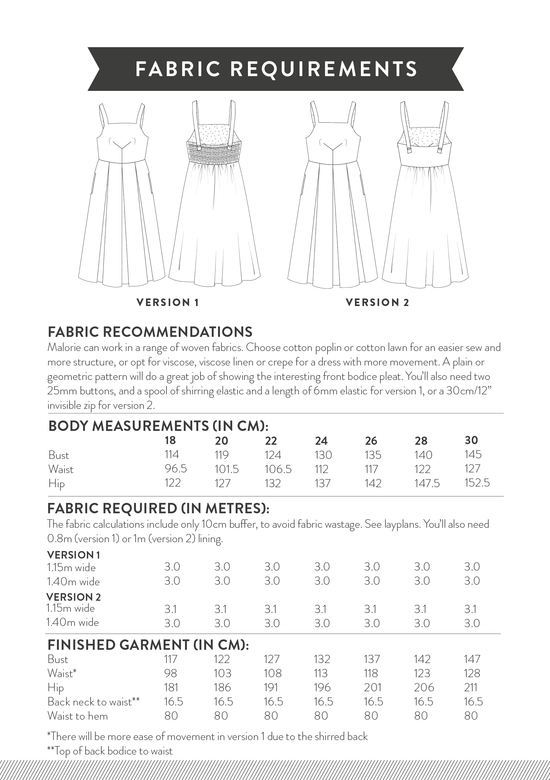 FABRIC REQUIREMENTS

VERSION 1

VERSION 2

FABRIC RECOMMENDATIONS
Malorie can work in a range of woven fabrics. Choose cotton poplin or cotton lawn for an easier sew and more structure, or opt for viscose, viscose linen or crepe for a dress with more movement. A plain or geometric pattern will do a great job of showing the interesting front bodice pleat. You'll also need two 25mm buttons, and a spool of shirring elastic and a length of 6mm elastic for version 1, or a 30cm/12" invisible zip for version 2.

BODY MEASUREMENTS (IN CM):

| | 18 | 20 | 22 | 24 | 26 | 28 | 30 |
|---|---|---|---|---|---|---|---|
| Bust | 114 | 119 | 124 | 130 | 135 | 140 | 145 |
| Waist | 96.5 | 101.5 | 106.5 | 112 | 117 | 122 | 127 |
| Hip | 122 | 127 | 132 | 137 | 142 | 147.5 | 152.5 |

FABRIC REQUIRED (IN METRES):
The fabric calculations include only 10cm buffer, to avoid fabric wastage. See layplans. You'll also need 0.8m (version 1) or 1m (version 2) lining.

| VERSION 1 | | | | | | | |
|---|---|---|---|---|---|---|---|
| 1.15m wide | 3.0 | 3.0 | 3.0 | 3.0 | 3.0 | 3.0 | 3.0 |
| 1.40m wide | 3.0 | 3.0 | 3.0 | 3.0 | 3.0 | 3.0 | 3.0 |
| VERSION 2 | | | | | | | |
| 1.15m wide | 3.1 | 3.1 | 3.1 | 3.1 | 3.1 | 3.1 | 3.1 |
| 1.40m wide | 3.0 | 3.0 | 3.0 | 3.0 | 3.0 | 3.0 | 3.0 |

FINISHED GARMENT (IN CM):

| | | | | | | | |
|---|---|---|---|---|---|---|---|
| Bust | 117 | 122 | 127 | 132 | 137 | 142 | 147 |
| Waist* | 98 | 103 | 108 | 113 | 118 | 123 | 128 |
| Hip | 181 | 186 | 191 | 196 | 201 | 206 | 211 |
| Back neck to waist** | 16.5 | 16.5 | 16.5 | 16.5 | 16.5 | 16.5 | 16.5 |
| Waist to hem | 80 | 80 | 80 | 80 | 80 | 80 | 80 |

*There will be more ease of movement in version 1 due to the shirred back
**Top of back bodice to waist